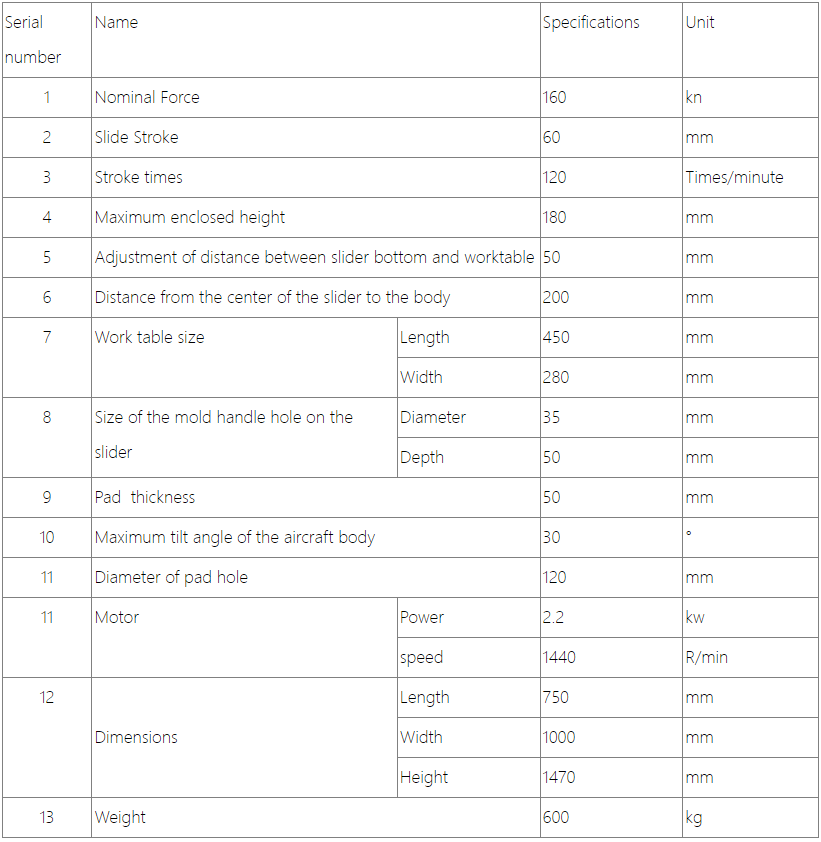 | Serial number | Name | | Specifications | Unit |
|---|---|---|---|---|
| 1 | Nominal Force | | 160 | kn |
| 2 | Slide Stroke | | 60 | mm |
| 3 | Stroke times | | 120 | Times/minute |
| 4 | Maximum enclosed height | | 180 | mm |
| 5 | Adjustment of distance between slider bottom and worktable | | 50 | mm |
| 6 | Distance from the center of the slider to the body | | 200 | mm |
| 7 | Work table size | Length | 450 | mm |
| | | Width | 280 | mm |
| 8 | Size of the mold handle hole on the slider | Diameter | 35 | mm |
| | | Depth | 50 | mm |
| 9 | Pad thickness | | 50 | mm |
| 10 | Maximum tilt angle of the aircraft body | | 30 | ° |
| 11 | Diameter of pad hole | | 120 | mm |
| 11 | Motor | Power | 2.2 | kw |
| | | speed | 1440 | R/min |
| 12 | Dimensions | Length | 750 | mm |
| | | Width | 1000 | mm |
| | | Height | 1470 | mm |
| 13 | Weight | | 600 | kg |